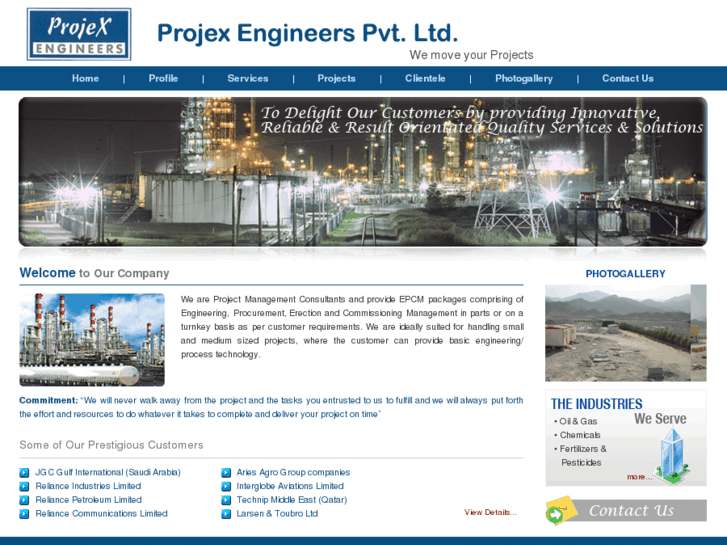 ProjeX ENGINEERS

Projex Engineers Pvt. Ltd.

We move your Projects

Home | Profile | Services | Projects | Clientele | Photogallery | Contact Us

To Delight Our Customers by providing Innovative, Reliable & Result Orientated Quality Services & Solutions

Welcome to Our Company

We are Project Management Consultants and provide EPCM packages comprising of Engineering, Procurement, Erection and Commissioning Management in parts or on a turnkey basis as per customer requirements. We are ideally suited for handling small and medium sized projects, where the customer can provide basic engineering/ process technology.

Commitment: "We will never walk away from the project and the tasks you entrusted to us to fulfill and we will always put forth the effort and resources to do whatever it takes to complete and deliver your project on time"

Some of Our Prestigious Customers

JGC Gulf International (Saudi Arabia)
Reliance Industries Limited
Reliance Petroleum Limited
Reliance Communications Limited

Aries Agro Group companies
Interglobe Aviations Limited
Technip Middle East (Qatar)
Larsen & Toubro Ltd

View Details...

PHOTOGALLERY

THE INDUSTRIES We Serve
• Oil & Gas
• Chemicals
• Fertilizers & Pesticides
more...

Contact Us